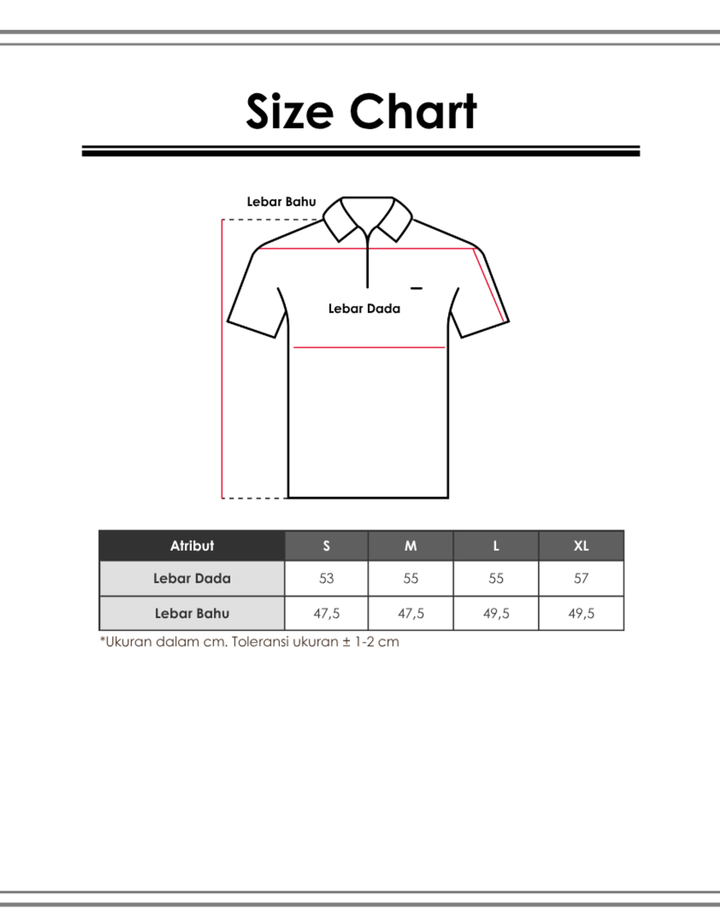 Size Chart

Lebar Bahu

Lebar Dada

| Atribut | S | M | L | XL |
|---|---|---|---|---|
| Lebar Dada | 53 | 55 | 55 | 57 |
| Lebar Bahu | 47,5 | 47,5 | 49,5 | 49,5 |

*Ukuran dalam cm. Toleransi ukuran ± 1-2 cm